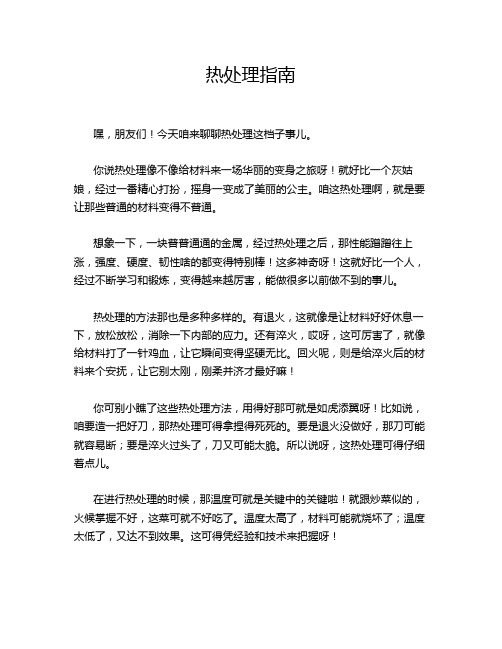 热处理指南

嘿，朋友们！今天咱来聊聊热处理这档子事儿。

你说热处理像不像给材料来一场华丽的变身之旅呀！就好比一个灰姑娘，经过一番精心打扮，摇身一变成了美丽的公主。咱这热处理啊，就是要让那些普通的材料变得不普通。

想象一下，一块普普通通的金属，经过热处理之后，那性能蹭蹭往上涨，强度、硬度、韧性啥的都变得特别棒！这多神奇呀！这就好比一个人，经过不断学习和锻炼，变得越来越厉害，能做很多以前做不到的事儿。

热处理的方法那也是多种多样的。有退火，这就像是让材料好好休息一下，放松放松，消除一下内部的应力。还有淬火，哎呀，这可厉害了，就像给材料打了一针鸡血，让它瞬间变得坚硬无比。回火呢，则是给淬火后的材料来个安抚，让它别太刚，刚柔并济才最好嘛！

你可别小瞧了这些热处理方法，用得好那可就是如虎添翼呀！比如说，咱要造一把好刀，那热处理可得拿捏得死死的。要是退火没做好，那刀可能就容易断；要是淬火过头了，刀又可能太脆。所以说呀，这热处理可得仔细着点儿。

在进行热处理的时候，那温度可就是关键中的关键啦！就跟炒菜似的，火候掌握不好，这菜可就不好吃了。温度太高了，材料可能就烧坏了；温度太低了，又达不到效果。这可得凭经验和技术来把握呀！